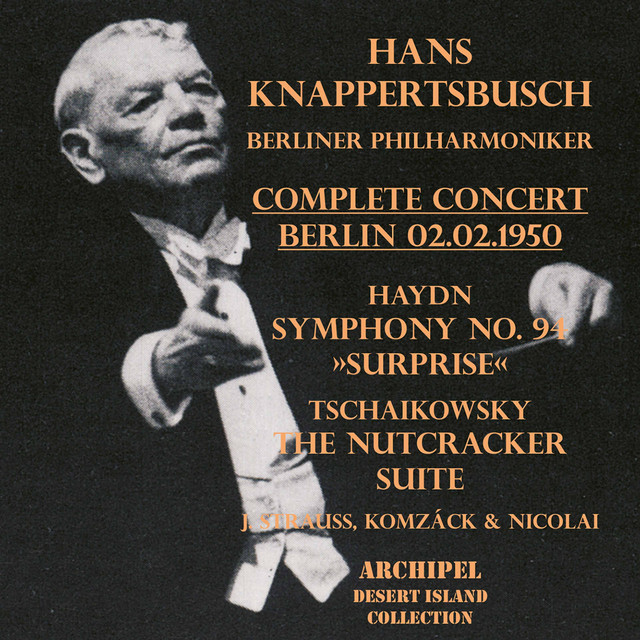 HANS
KNAPPERTSBUSCH

BERLINER PHILHARMONIKER

COMPLETE CONCERT
BERLIN 02.02.1950

HAYDN
SYMPHONY NO. 94
»SURPRISE«

TSCHAIKOWSKY
THE NUTCRACKER
SUITE

J. STRAUSS, KOMZÁCK & NICOLAI

ARCHIPEL
DESERT ISLAND
COLLECTION